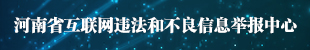 河南省互联网违法和不良信息举报中心